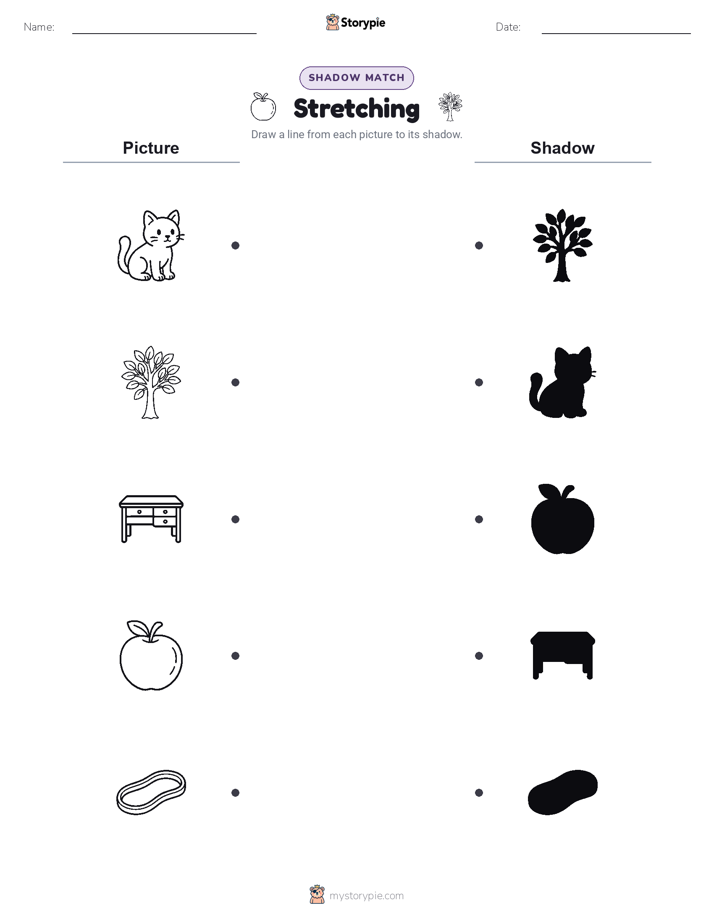 Name:

Storypie

Date:

SHADOW MATCH

Stretching

Draw a line from each picture to its shadow.

Picture

Shadow

mystorypie.com